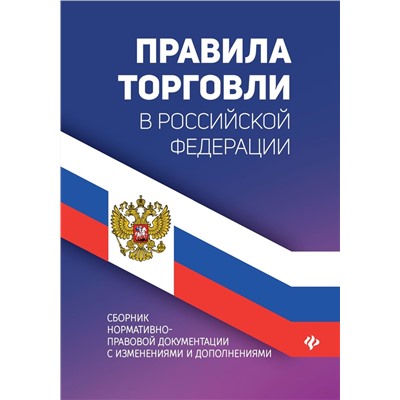 ПРАВИЛА ТОРГОВЛИ В РОССИЙСКОЙ ФЕДЕРАЦИИ

СБОРНИК НОРМАТИВНО-ПРАВОВОЙ ДОКУМЕНТАЦИИ С ИЗМЕНЕНИЯМИ И ДОПОЛНЕНИЯМИ